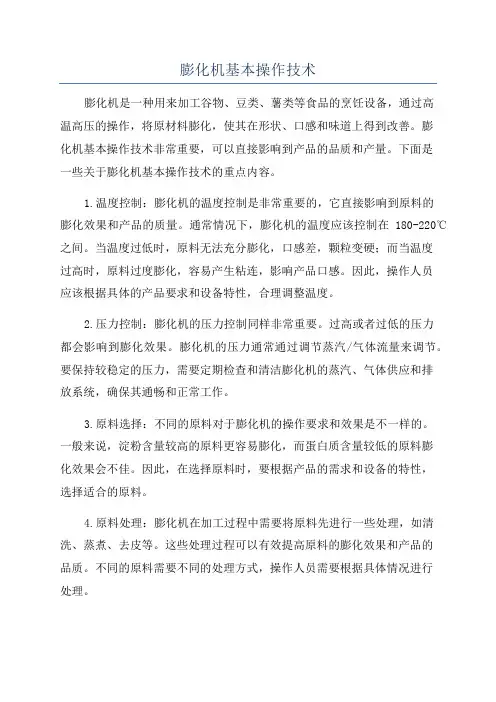 膨化机基本操作技术

膨化机是一种用来加工谷物、豆类、薯类等食品的烹饪设备，通过高温高压的操作，将原材料膨化，使其在形状、口感和味道上得到改善。膨化机基本操作技术非常重要，可以直接影响到产品的品质和产量。下面是一些关于膨化机基本操作技术的重点内容。

1.温度控制：膨化机的温度控制是非常重要的，它直接影响到原料的膨化效果和产品的质量。通常情况下，膨化机的温度应该控制在 180-220℃之间。当温度过低时，原料无法充分膨化，口感差，颗粒变硬；而当温度过高时，原料过度膨化，容易产生粘连，影响产品口感。因此，操作人员应该根据具体的产品要求和设备特性，合理调整温度。

2.压力控制：膨化机的压力控制同样非常重要。过高或者过低的压力都会影响到膨化效果。膨化机的压力通常通过调节蒸汽/气体流量来调节。要保持较稳定的压力，需要定期检查和清洁膨化机的蒸汽、气体供应和排放系统，确保其通畅和正常工作。

3.原料选择：不同的原料对于膨化机的操作要求和效果是不一样的。一般来说，淀粉含量较高的原料更容易膨化，而蛋白质含量较低的原料膨化效果会不佳。因此，在选择原料时，要根据产品的需求和设备的特性，选择适合的原料。

4.原料处理：膨化机在加工过程中需要将原料先进行一些处理，如清洗、蒸煮、去皮等。这些处理过程可以有效提高原料的膨化效果和产品的品质。不同的原料需要不同的处理方式，操作人员需要根据具体情况进行处理。